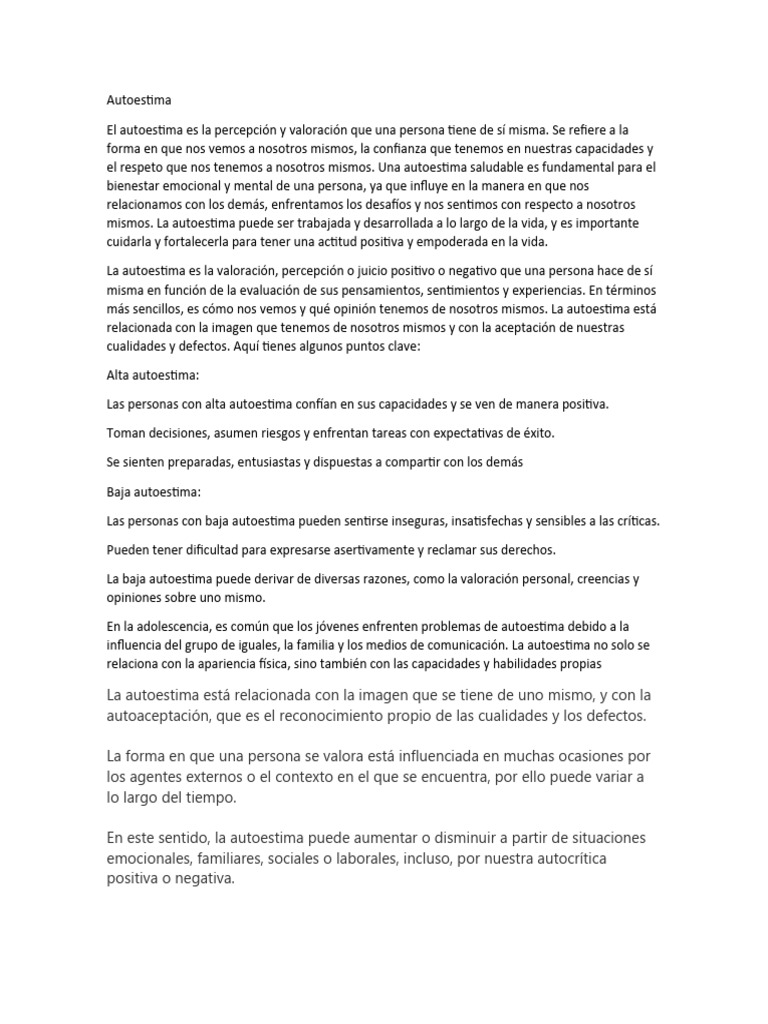 Autoestima

El autoestima es la percepción y valoración que una persona tiene de sí misma. Se refiere a la forma en que nos vemos a nosotros mismos, la confianza que tenemos en nuestras capacidades y el respeto que nos tenemos a nosotros mismos. Una autoestima saludable es fundamental para el bienestar emocional y mental de una persona, ya que influye en la manera en que nos relacionamos con los demás, enfrentamos los desafíos y nos sentimos con respecto a nosotros mismos. La autoestima puede ser trabajada y desarrollada a lo largo de la vida, y es importante cuidarla y fortalecerla para tener una actitud positiva y empoderada en la vida.

La autoestima es la valoración, percepción o juicio positivo o negativo que una persona hace de sí misma en función de la evaluación de sus pensamientos, sentimientos y experiencias. En términos más sencillos, es cómo nos vemos y qué opinión tenemos de nosotros mismos. La autoestima está relacionada con la imagen que tenemos de nosotros mismos y con la aceptación de nuestras cualidades y defectos. Aquí tienes algunos puntos clave:

Alta autoestima:

Las personas con alta autoestima confían en sus capacidades y se ven de manera positiva.

Toman decisiones, asumen riesgos y enfrentan tareas con expectativas de éxito.

Se sienten preparadas, entusiastas y dispuestas a compartir con los demás

Baja autoestima:

Las personas con baja autoestima pueden sentirse inseguras, insatisfechas y sensibles a las críticas.

Pueden tener dificultad para expresarse asertivamente y reclamar sus derechos.

La baja autoestima puede derivar de diversas razones, como la valoración personal, creencias y opiniones sobre uno mismo.

En la adolescencia, es común que los jóvenes enfrenten problemas de autoestima debido a la influencia del grupo de iguales, la familia y los medios de comunicación. La autoestima no solo se relaciona con la apariencia física, sino también con las capacidades y habilidades propias

La autoestima está relacionada con la imagen que se tiene de uno mismo, y con la autoaceptación, que es el reconocimiento propio de las cualidades y los defectos.

La forma en que una persona se valora está influenciada en muchas ocasiones por los agentes externos o el contexto en el que se encuentra, por ello puede variar a lo largo del tiempo.

En este sentido, la autoestima puede aumentar o disminuir a partir de situaciones emocionales, familiares, sociales o laborales, incluso, por nuestra autocrítica positiva o negativa.